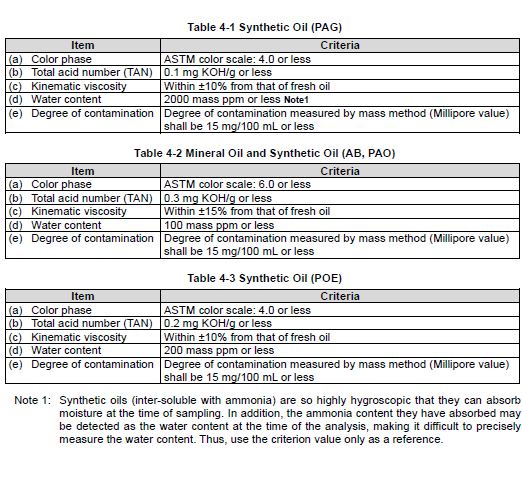 Table 4-1 Synthetic Oil (PAG)

| Item | Criteria |
|---|---|
| (a) Color phase | ASTM color scale: 4.0 or less |
| (b) Total acid number (TAN) | 0.1 mg KOH/g or less |
| (c) Kinematic viscosity | Within ±10% from that of fresh oil |
| (d) Water content | 2000 mass ppm or less Note1 |
| (e) Degree of contamination | Degree of contamination measured by mass method (Millipore value) shall be 15 mg/100 mL or less |

Table 4-2 Mineral Oil and Synthetic Oil (AB, PAO)

| Item | Criteria |
|---|---|
| (a) Color phase | ASTM color scale: 6.0 or less |
| (b) Total acid number (TAN) | 0.3 mg KOH/g or less |
| (c) Kinematic viscosity | Within ±15% from that of fresh oil |
| (d) Water content | 100 mass ppm or less |
| (e) Degree of contamination | Degree of contamination measured by mass method (Millipore value) shall be 15 mg/100 mL or less |

Table 4-3 Synthetic Oil (POE)

| Item | Criteria |
|---|---|
| (a) Color phase | ASTM color scale: 4.0 or less |
| (b) Total acid number (TAN) | 0.2 mg KOH/g or less |
| (c) Kinematic viscosity | Within ±10% from that of fresh oil |
| (d) Water content | 200 mass ppm or less |
| (e) Degree of contamination | Degree of contamination measured by mass method (Millipore value) shall be 15 mg/100 mL or less |

Note 1: Synthetic oils (inter-soluble with ammonia) are so highly hygroscopic that they can absorb moisture at the time of sampling. In addition, the ammonia content they have absorbed may be detected as the water content at the time of the analysis, making it difficult to precisely measure the water content. Thus, use the criterion value only as a reference.